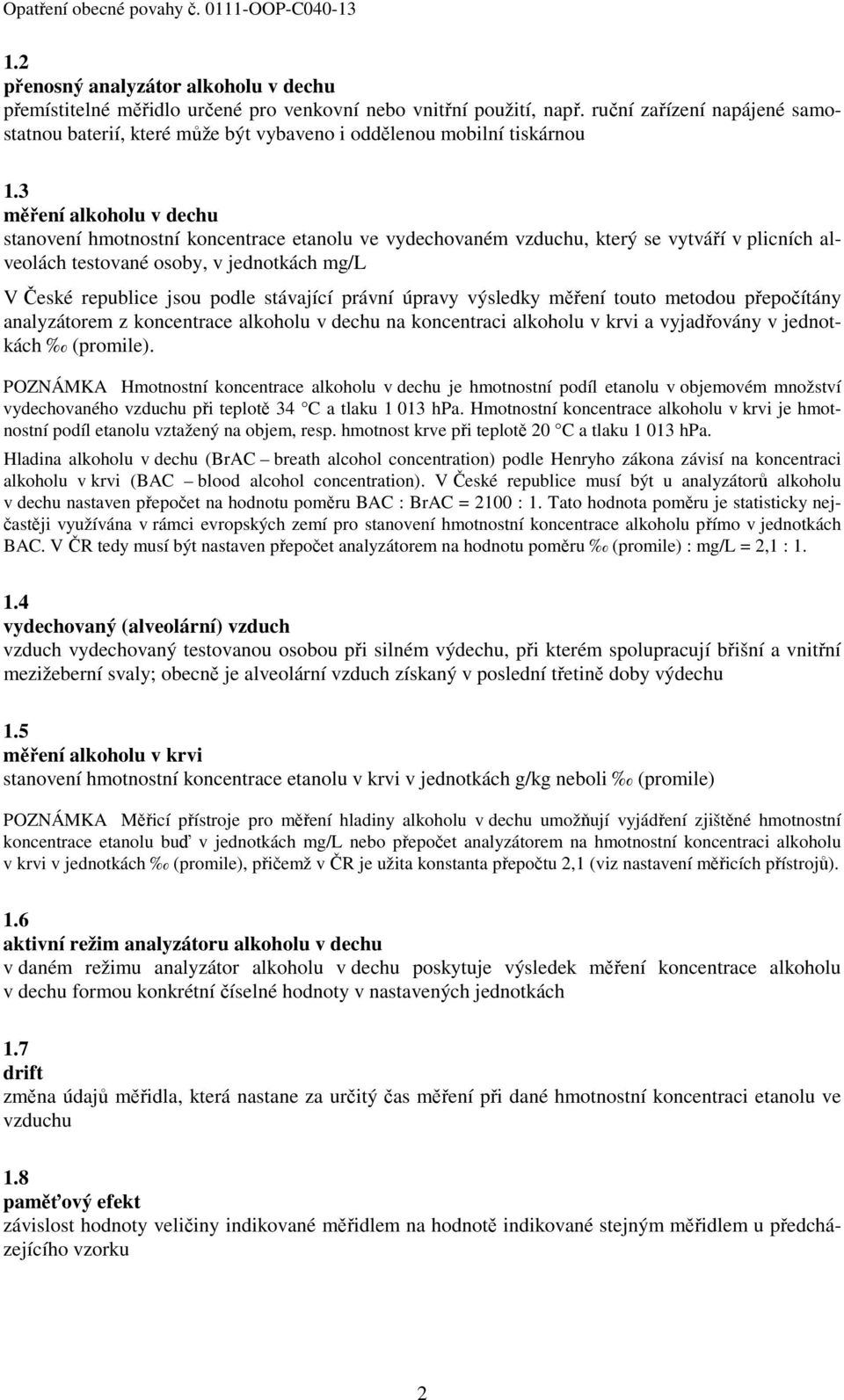 Opatření obecné povahy č. 0111-OOP-C040-13

1.2
přenosný analyzátor alkoholu v dechu
přemístitelné měřidlo určené pro venkovní nebo vnitřní použití, např. ruční zařízení napájené samostatnou baterií, které může být vybaveno i oddělenou mobilní tiskárnou

1.3
měření alkoholu v dechu
stanovení hmotnostní koncentrace etanolu ve vydechovaném vzduchu, který se vytváří v plicních alveolách testované osoby, v jednotkách mg/L

V České republice jsou podle stávající právní úpravy výsledky měření touto metodou přepočítány analyzátorem z koncentrace alkoholu v dechu na koncentraci alkoholu v krvi a vyjadřovány v jednotkách ‰ (promile).

POZNÁMKA Hmotnostní koncentrace alkoholu v dechu je hmotnostní podíl etanolu v objemovém množství vydechovaného vzduchu při teplotě 34 °C a tlaku 1 013 hPa. Hmotnostní koncentrace alkoholu v krvi je hmotnostní podíl etanolu vztažený na objem, resp. hmotnost krve při teplotě 20 °C a tlaku 1 013 hPa.

Hladina alkoholu v dechu (BrAC – breath alcohol concentration) podle Henryho zákona závisí na koncentraci alkoholu v krvi (BAC – blood alcohol concentration). V České republice musí být u analyzátorů alkoholu v dechu nastaven přepočet na hodnotu poměru BAC : BrAC = 2100 : 1. Tato hodnota poměru je statisticky nejčastěji využívána v rámci evropských zemí pro stanovení hmotnostní koncentrace alkoholu přímo v jednotkách BAC. V ČR tedy musí být nastaven přepočet analyzátorem na hodnotu poměru ‰ (promile) : mg/L = 2,1 : 1.

1.4
vydechovaný (alveolární) vzduch
vzduch vydechovaný testovanou osobou při silném výdechu, při kterém spolupracují břišní a vnitřní mezižeberní svaly; obecně je alveolární vzduch získaný v poslední třetině doby výdechu

1.5
měření alkoholu v krvi
stanovení hmotnostní koncentrace etanolu v krvi v jednotkách g/kg neboli ‰ (promile)

POZNÁMKA Měřicí přístroje pro měření hladiny alkoholu v dechu umožňují vyjádření zjištěné hmotnostní koncentrace etanolu buď v jednotkách mg/L nebo přepočet analyzátorem na hmotnostní koncentraci alkoholu v krvi v jednotkách ‰ (promile), přičemž v ČR je užita konstanta přepočtu 2,1 (viz nastavení měřicích přístrojů).

1.6
aktivní režim analyzátoru alkoholu v dechu
v daném režimu analyzátor alkoholu v dechu poskytuje výsledek měření koncentrace alkoholu v dechu formou konkrétní číselné hodnoty v nastavených jednotkách

1.7
drift
změna údajů měřidla, která nastane za určitý čas měření při dané hmotnostní koncentraci etanolu ve vzduchu

1.8
paměťový efekt
závislost hodnoty veličiny indikované měřidlem na hodnotě indikované stejným měřidlem u předcházejícího vzorku

2